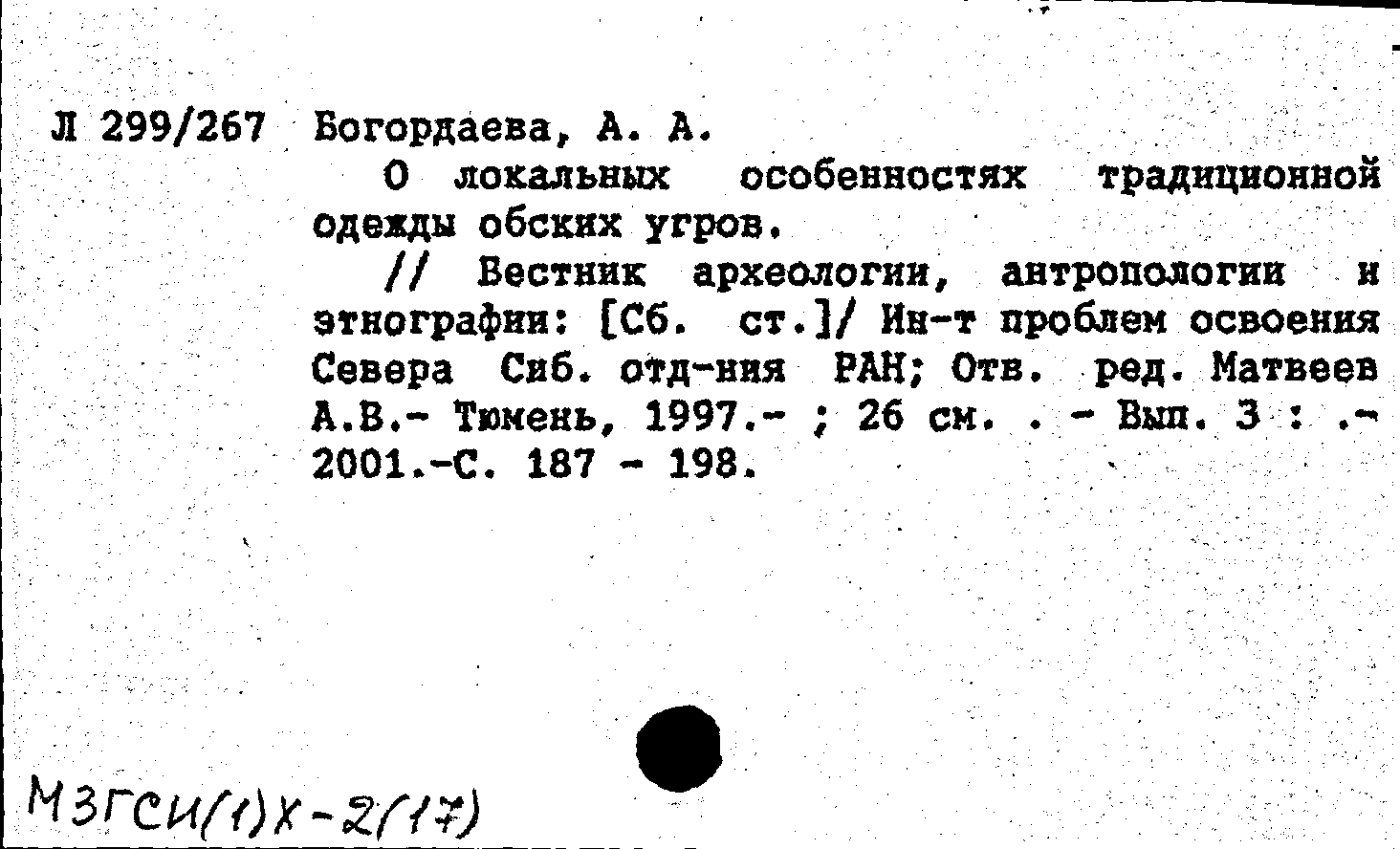 Л 299/267 Богордаева, А. А.

О локальных особенностях традиционной одежды обских угров.

// Вестник археологии, антропологии и этнографии: [Сб. ст.]/ Ин-т проблем освоения Севера Сиб. отд-ния РАН; Отв. ред. Матвеев А.В.- Тюмень, 1997.- ; 26 см. . - Вып. 3 : .- 2001.-С. 187 - 198.

МЗГСИ(1)Х-2(17)